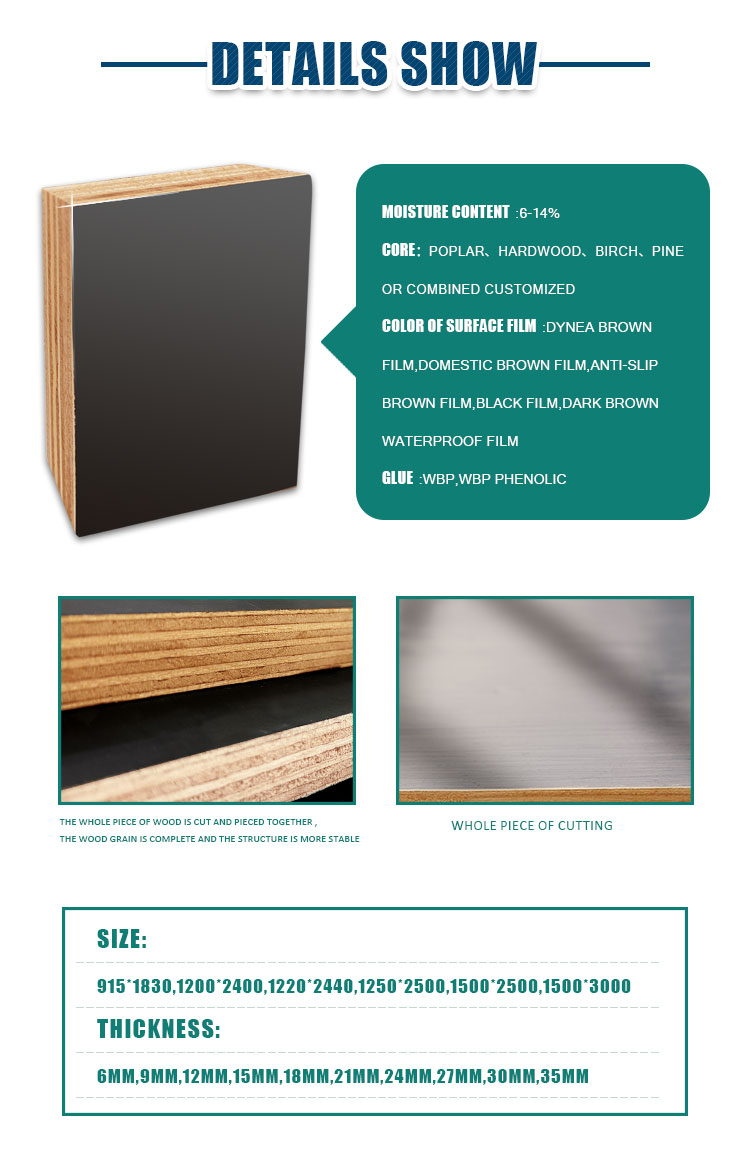 DETAILS SHOW

MOISTURE CONTENT :6-14%

CORE: POPLAR、HARDWOOD、BIRCH、PINE OR COMBINED CUSTOMIZED

COLOR OF SURFACE FILM :DYNEA BROWN FILM,DOMESTIC BROWN FILM,ANTI-SLIP BROWN FILM,BLACK FILM,DARK BROWN WATERPROOF FILM

GLUE :WBP,WBP PHENOLIC

THE WHOLE PIECE OF WOOD IS CUT AND PIECED TOGETHER ,
THE WOOD GRAIN IS COMPLETE AND THE STRUCTURE IS MORE STABLE

WHOLE PIECE OF CUTTING

SIZE:

915*1830,1200*2400,1220*2440,1250*2500,1500*2500,1500*3000

THICKNESS:

6MM,9MM,12MM,15MM,18MM,21MM,24MM,27MM,30MM,35MM